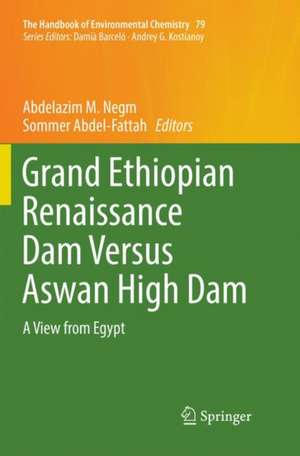 The Handbook of Environmental Chemistry 79
Series Editors: Damià Barceló · Andrey G. Kostianoy

Abdelazim M. Negm
Sommer Abdel-Fattah Editors

Grand Ethiopian Renaissance Dam Versus Aswan High Dam

A View from Egypt

Springer